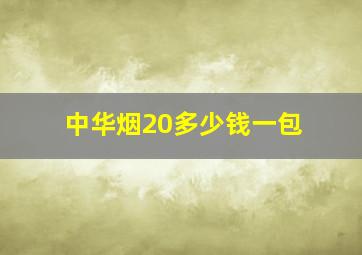 中华烟20多少钱一包